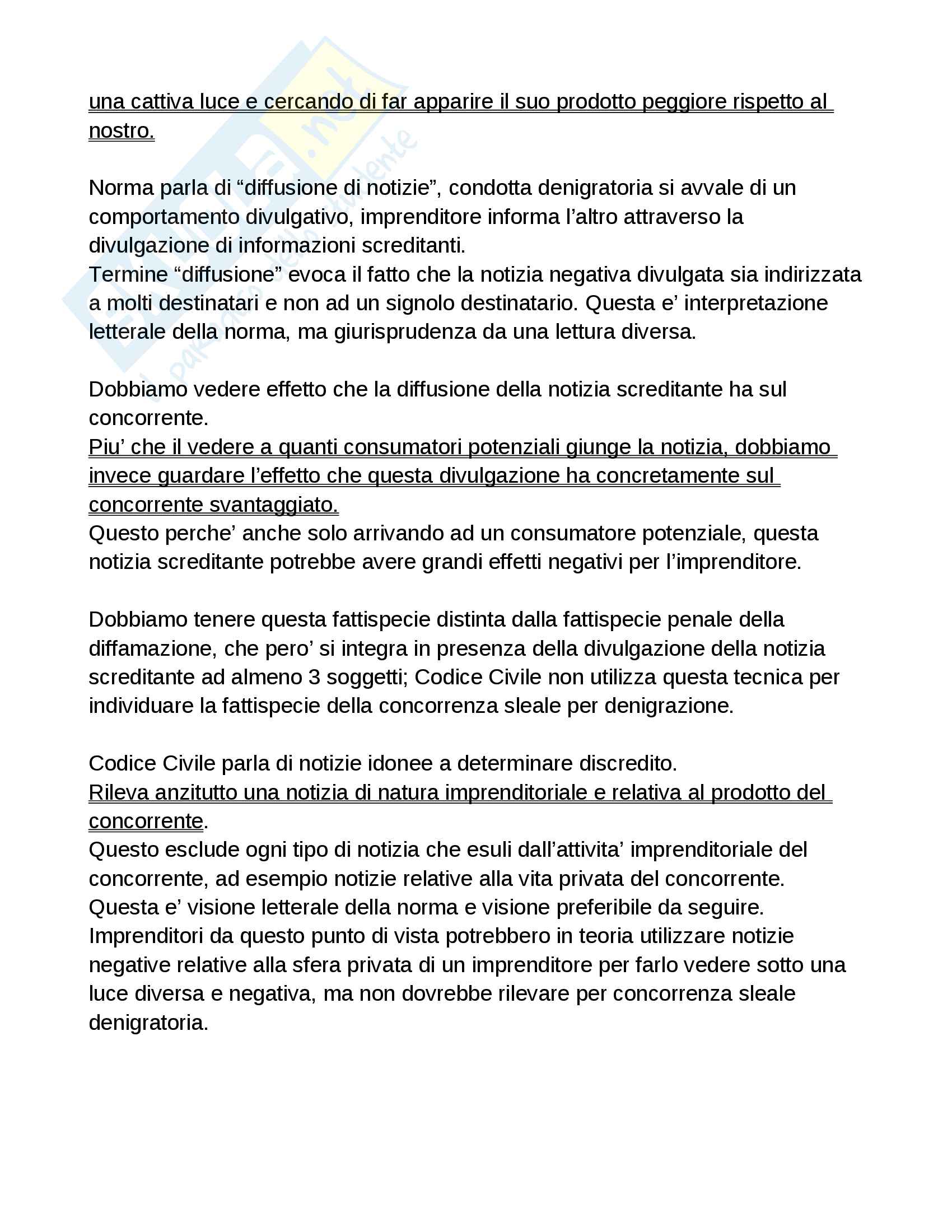 una cattiva luce e cercando di far apparire il suo prodotto peggiore rispetto al nostro.

Norma parla di “diffusione di notizie”, condotta denigratoria si avvale di un comportamento divulgativo, imprenditore informa l’altro attraverso la divulgazione di informazioni screditanti.
Termine “diffusione” evoca il fatto che la notizia negativa divulgata sia indirizzata a molti destinatari e non ad un signolo destinatario. Questa e’ interpretazione letterale della norma, ma giurisprudenza da una lettura diversa.

Dobbiamo vedere effetto che la diffusione della notizia screditante ha sul concorrente.
Piu’ che il vedere a quanti consumatori potenziali giunge la notizia, dobbiamo invece guardare l’effetto che questa divulgazione ha concretamente sul concorrente svantaggiato.
Questo perche’ anche solo arrivando ad un consumatore potenziale, questa notizia screditante potrebbe avere grandi effetti negativi per l’imprenditore.

Dobbiamo tenere questa fattispecie distinta dalla fattispecie penale della diffamazione, che pero’ si integra in presenza della divulgazione della notizia screditante ad almeno 3 soggetti; Codice Civile non utilizza questa tecnica per individuare la fattispecie della concorrenza sleale per denigrazione.

Codice Civile parla di notizie idonee a determinare discredito.
Rileva anzitutto una notizia di natura imprenditoriale e relativa al prodotto del concorrente.
Questo esclude ogni tipo di notizia che esuli dall’attivita’ imprenditoriale del concorrente, ad esempio notizie relative alla vita privata del concorrente.
Questa e’ visione letterale della norma e visione preferibile da seguire.
Imprenditori da questo punto di vista potrebbero in teoria utilizzare notizie negative relative alla sfera privata di un imprenditore per farlo vedere sotto una luce diversa e negativa, ma non dovrebbe rilevare per concorrenza sleale denigratoria.